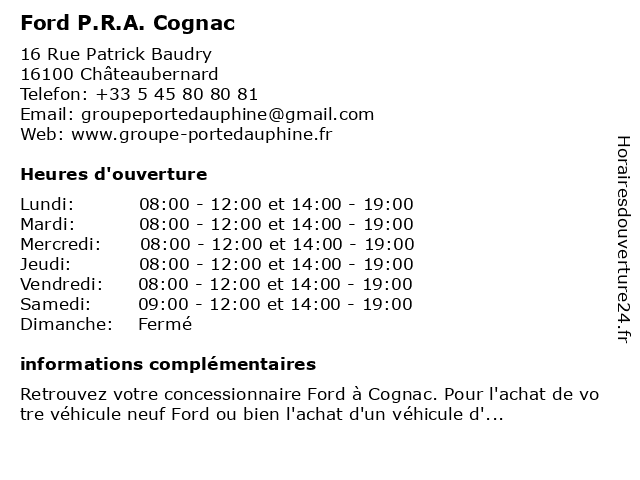 Ford P.R.A. Cognac

16 Rue Patrick Baudry
16100 Châteaubernard
Telefon: +33 5 45 80 80 81
Email: groupeportedauphine@gmail.com
Web: www.groupe-portedauphine.fr

Heures d'ouverture

| | |
|---|---|
| Lundi: | 08:00 - 12:00 et 14:00 - 19:00 |
| Mardi: | 08:00 - 12:00 et 14:00 - 19:00 |
| Mercredi: | 08:00 - 12:00 et 14:00 - 19:00 |
| Jeudi: | 08:00 - 12:00 et 14:00 - 19:00 |
| Vendredi: | 08:00 - 12:00 et 14:00 - 19:00 |
| Samedi: | 09:00 - 12:00 et 14:00 - 19:00 |
| Dimanche: | Fermé |

informations complémentaires

Retrouvez votre concessionnaire Ford à Cognac. Pour l'achat de votre véhicule neuf Ford ou bien l'achat d'un véhicule d'...

Horairesdouverture24.fr